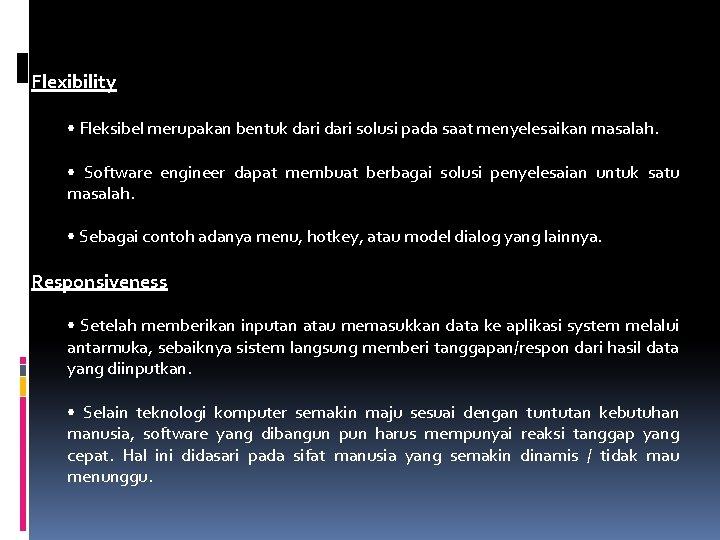 Flexibility

• Fleksibel merupakan bentuk dari dari solusi pada saat menyelesaikan masalah.

• Software engineer dapat membuat berbagai solusi penyelesaian untuk satu masalah.

• Sebagai contoh adanya menu, hotkey, atau model dialog yang lainnya.

Responsiveness

• Setelah memberikan inputan atau memasukkan data ke aplikasi system melalui antarmuka, sebaiknya sistem langsung memberi tanggapan/respon dari hasil data yang diinputkan.

• Selain teknologi komputer semakin maju sesuai dengan tuntutan kebutuhan manusia, software yang dibangun pun harus mempunyai reaksi tanggap yang cepat. Hal ini didasari pada sifat manusia yang semakin dinamis / tidak mau menunggu.